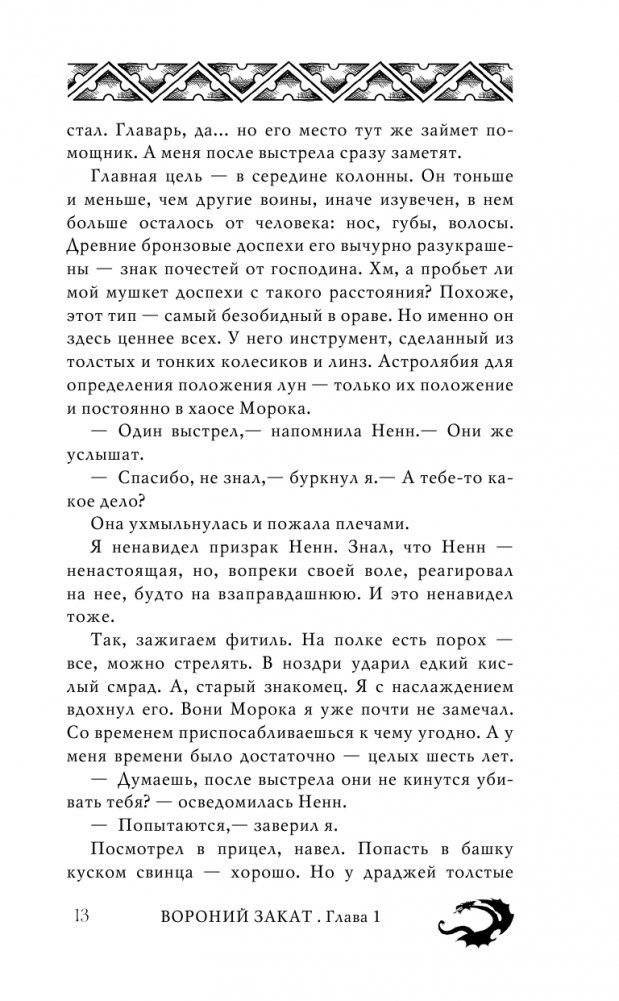 стал. Главарь, да... но его место тут же займет помощник. А меня после выстрела сразу заметят.

Главная цель — в середине колонны. Он тоньше и меньше, чем другие воины, иначе изувечен, в нем больше осталось от человека: нос, губы, волосы. Древние бронзовые доспехи его вычурно разукрашены — знак почестей от господина. Хм, а пробьет ли мой мушкет доспехи с такого расстояния? Похоже, этот тип — самый безобидный в ораве. Но именно он здесь ценнее всех. У него инструмент, сделанный из толстых и тонких колесиков и линз. Астролябия для определения положения лун — только их положение и постоянно в хаосе Морока.

— Один выстрел,— напомнила Ненн.— Они же услышат.

— Спасибо, не знал,— буркнул я.— А тебе-то какое дело?

Она ухмыльнулась и пожала плечами.

Я ненавидел призрак Ненн. Знал, что Ненн — ненастоящая, но, вопреки своей воле, реагировал на нее, будто на взаправдашнюю. И это ненавидел тоже.

Так, зажигаем фитиль. На полке есть порох — можно стрелять. В ноздри ударил едкий кислый смрад. А, старый знакомец. Я с наслаждением вдохнул его. Вони Морока я уже почти не замечал. Со временем приспосабливаешься к чему угодно. А у меня времени было достаточно — целых шесть лет.

— Думаешь, после выстрела они не кинутся убивать тебя? — осведомилась Ненн.

— Попытаются,— заверил я.

Посмотрел в прицел, навел. Попасть в башку куском свинца — хорошо. Но у драджей толстые

13 ВОРОНИЙ ЗАКАТ . Глава 1